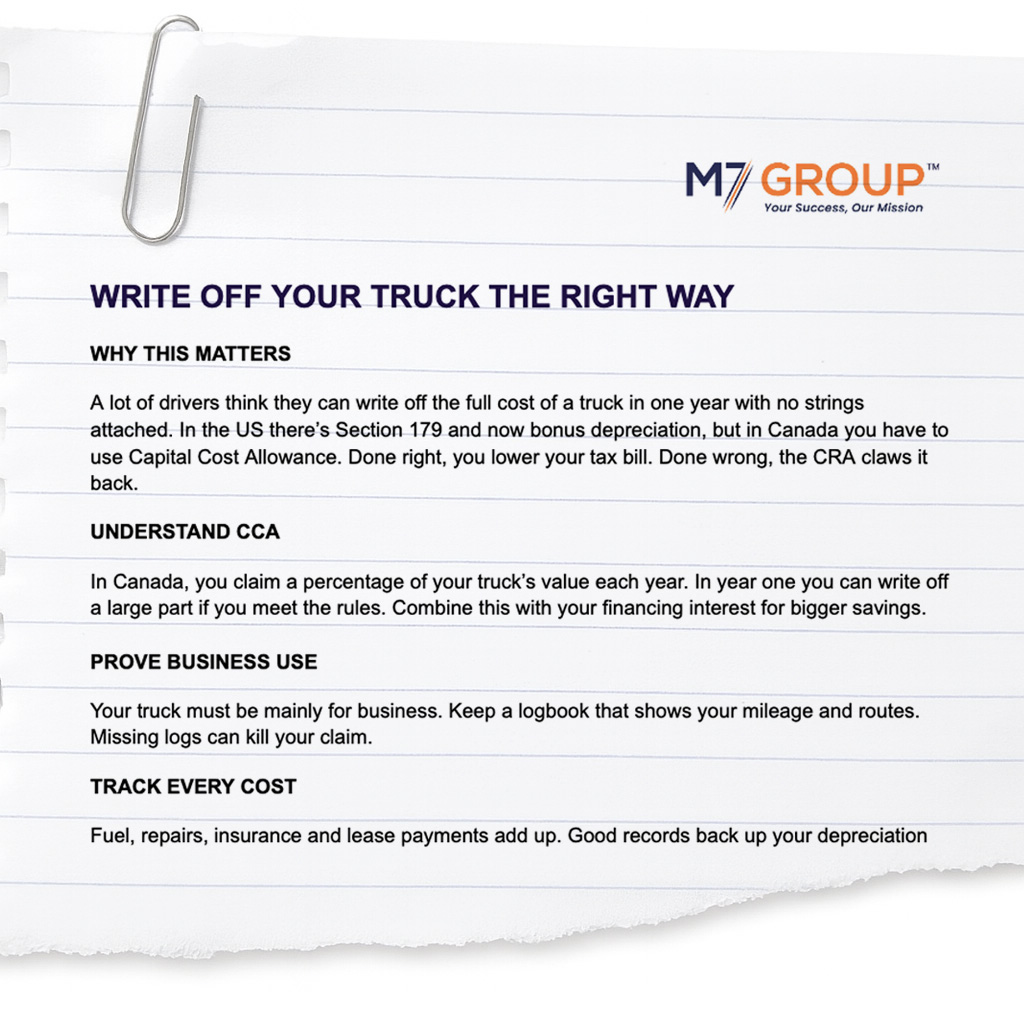 M7 GROUP™
Your Success, Our Mission

WRITE OFF YOUR TRUCK THE RIGHT WAY

WHY THIS MATTERS

A lot of drivers think they can write off the full cost of a truck in one year with no strings attached. In the US there's Section 179 and now bonus depreciation, but in Canada you have to use Capital Cost Allowance. Done right, you lower your tax bill. Done wrong, the CRA claws it back.

UNDERSTAND CCA

In Canada, you claim a percentage of your truck's value each year. In year one you can write off a large part if you meet the rules. Combine this with your financing interest for bigger savings.

PROVE BUSINESS USE

Your truck must be mainly for business. Keep a logbook that shows your mileage and routes. Missing logs can kill your claim.

TRACK EVERY COST

Fuel, repairs, insurance and lease payments add up. Good records back up your depreciation